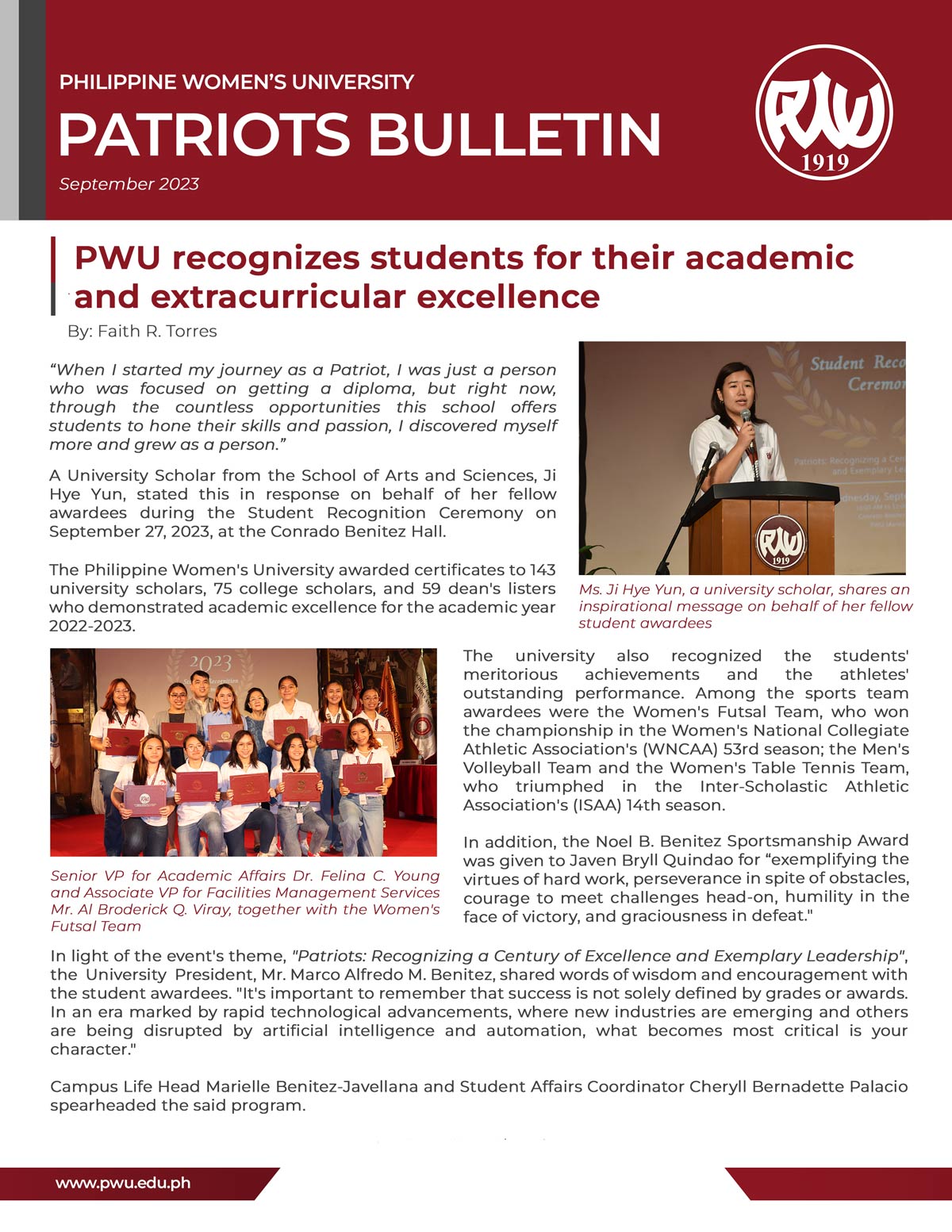 PHILIPPINE WOMEN'S UNIVERSITY
PATRIOTS BULLETIN
September 2023

PWU
1919

PWU recognizes students for their academic and extracurricular excellence

By: Faith R. Torres

"When I started my journey as a Patriot, I was just a person who was focused on getting a diploma, but right now, through the countless opportunities this school offers students to hone their skills and passion, I discovered myself more and grew as a person."

A University Scholar from the School of Arts and Sciences, Ji Hye Yun, stated this in response on behalf of her fellow awardees during the Student Recognition Ceremony on September 27, 2023, at the Conrado Benitez Hall.

The Philippine Women's University awarded certificates to 143 university scholars, 75 college scholars, and 59 dean's listers who demonstrated academic excellence for the academic year 2022-2023.

Student Reco
Ceremon
Patriots: Recognizing a Cen
and Exemplary Le
dnesday, Sept
PWU
1919

Ms. Ji Hye Yun, a university scholar, shares an inspirational message on behalf of her fellow student awardees

2023

Senior VP for Academic Affairs Dr. Felina C. Young and Associate VP for Facilities Management Services Mr. Al Broderick Q. Viray, together with the Women's Futsal Team

The university also recognized the students' meritorious achievements and the athletes' outstanding performance. Among the sports team awardees were the Women's Futsal Team, who won the championship in the Women's National Collegiate Athletic Association's (WNCAA) 53rd season; the Men's Volleyball Team and the Women's Table Tennis Team, who triumphed in the Inter-Scholastic Athletic Association's (ISAA) 14th season.

In addition, the Noel B. Benitez Sportsmanship Award was given to Javen Bryll Quindao for "exemplifying the virtues of hard work, perseverance in spite of obstacles, courage to meet challenges head-on, humility in the face of victory, and graciousness in defeat."

In light of the event's theme, "Patriots: Recognizing a Century of Excellence and Exemplary Leadership", the University President, Mr. Marco Alfredo M. Benitez, shared words of wisdom and encouragement with the student awardees. "It's important to remember that success is not solely defined by grades or awards. In an era marked by rapid technological advancements, where new industries are emerging and others are being disrupted by artificial intelligence and automation, what becomes most critical is your character."

Campus Life Head Marielle Benitez-Javellana and Student Affairs Coordinator Cheryll Bernadette Palacio spearheaded the said program.

www.pwu.edu.ph